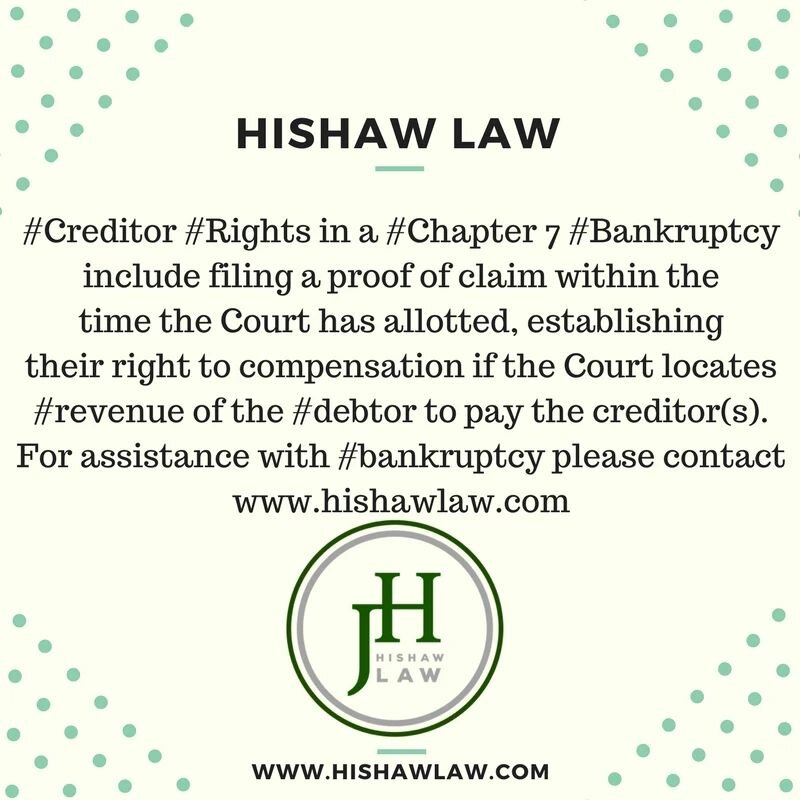 HISHAW LAW

#Creditor #Rights in a #Chapter 7 #Bankruptcy include filing a proof of claim within the time the Court has allotted, establishing their right to compensation if the Court locates #revenue of the #debtor to pay the creditor(s). For assistance with #bankruptcy please contact www.hishawlaw.com

JH
HISHAW
LAW

WWW.HISHAWLAW.COM